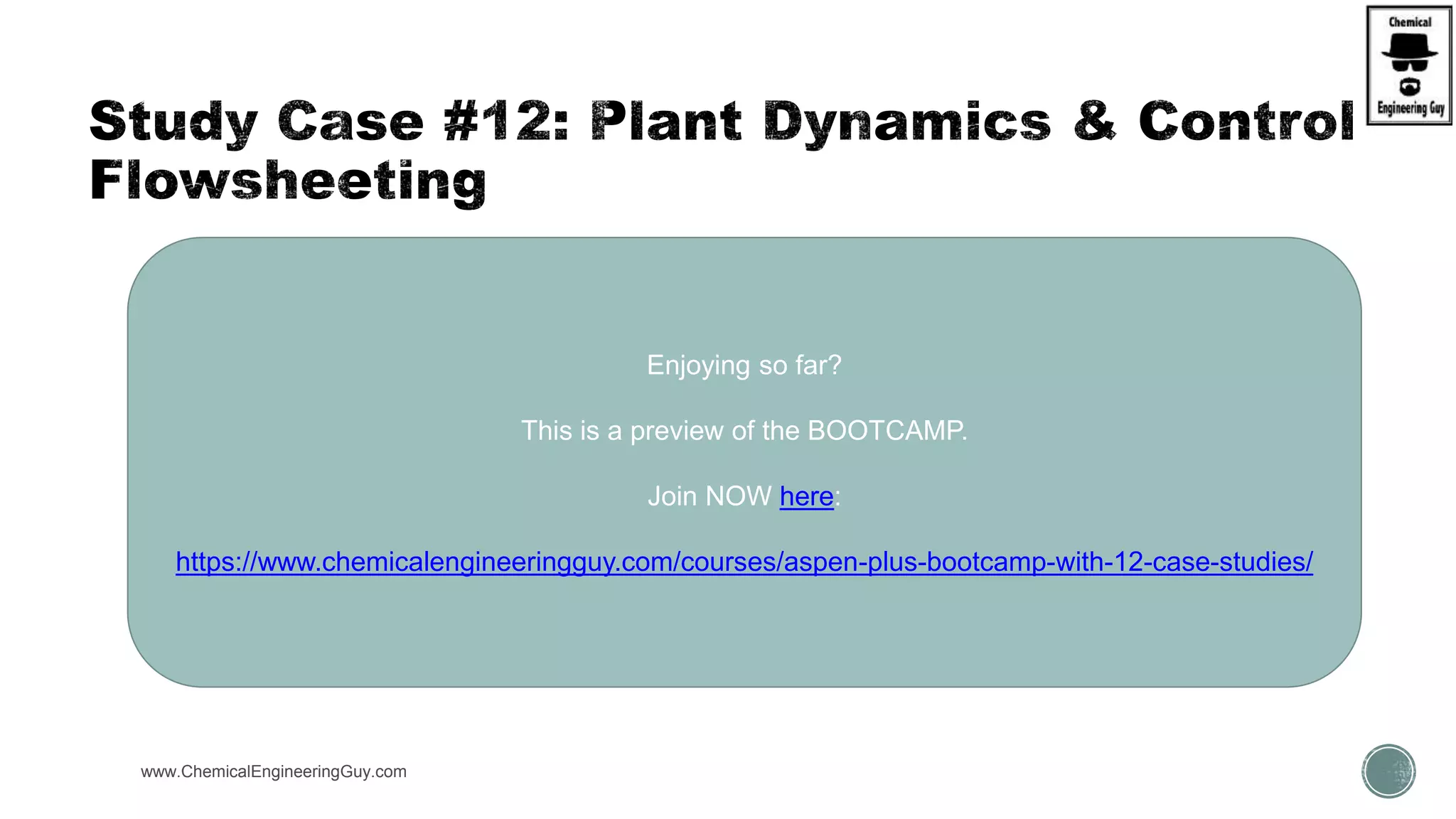 Chemical
Engineering Guy

Study Case #12: Plant Dynamics & Control Flowsheeting

Enjoying so far?

This is a preview of the BOOTCAMP.

Join NOW here:

https://www.chemicalengineeringguy.com/courses/aspen-plus-bootcamp-with-12-case-studies/

www.ChemicalEngineeringGuy.com